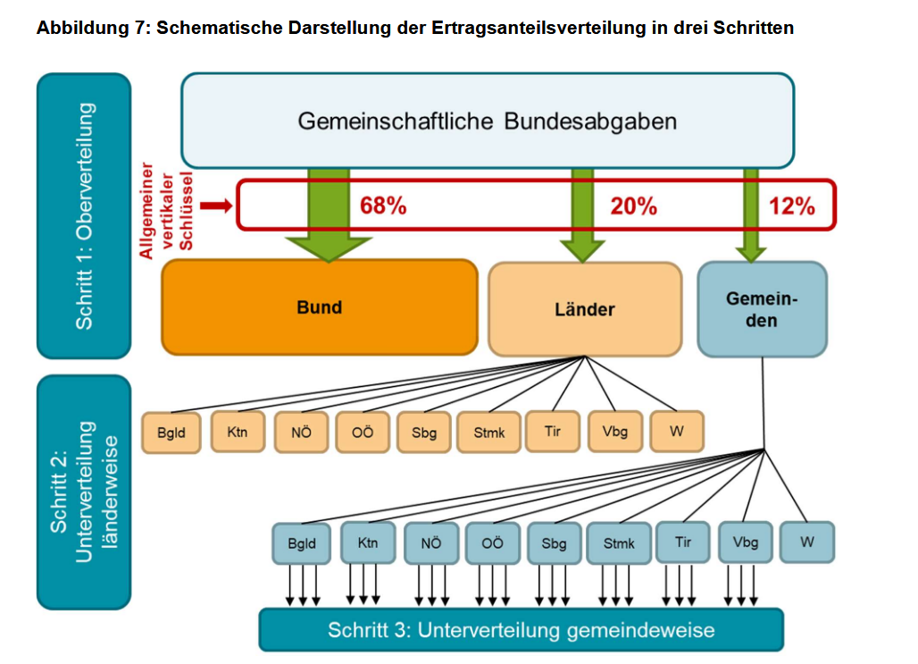 Abbildung 7: Schematische Darstellung der Ertragsanteilsverteilung in drei Schritten

Schritt 1: Oberverteilung

Gemeinschaftliche Bundesabgaben

Allgemeiner vertikaler Schlüssel

68%

20%

12%

Bund

Länder

Gemeinden

Schritt 2: Unterverteilung länderweise

Bgld

Ktn

NÖ

OÖ

Sbg

Stmk

Tir

Vbg

W

Bgld

Ktn

NÖ

OÖ

Sbg

Stmk

Tir

Vbg

W

Schritt 3: Unterverteilung gemeindeweise